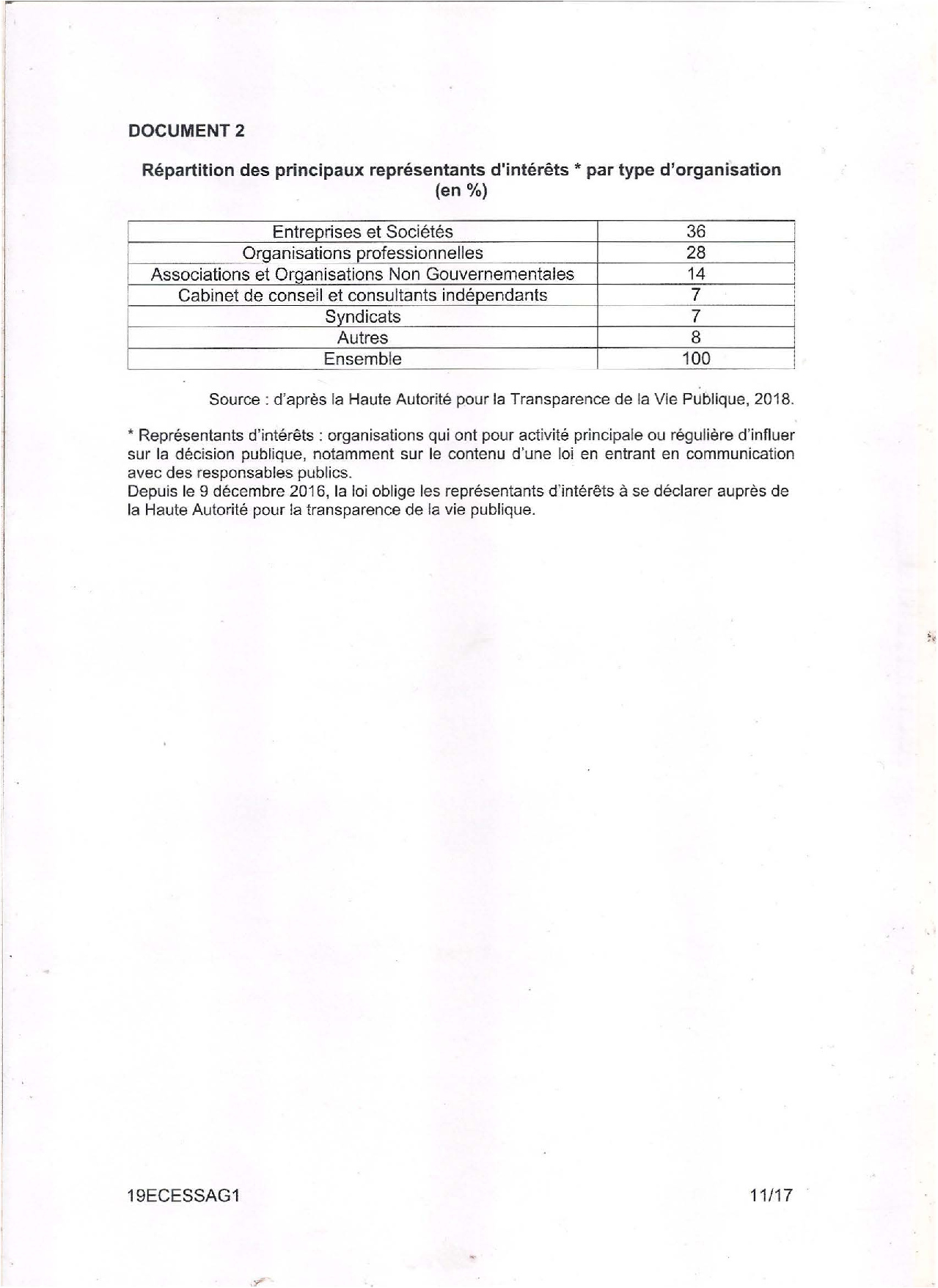 DOCUMENT 2

Répartition des principaux représentants d'intérêts * par type d'organisation (en %)

| | |
|---|---|
| Entreprises et Sociétés | 36 |
| Organisations professionnelles | 28 |
| Associations et Organisations Non Gouvernementales | 14 |
| Cabinet de conseil et consultants indépendants | 7 |
| Syndicats | 7 |
| Autres | 8 |
| Ensemble | 100 |

Source : d'après la Haute Autorité pour la Transparence de la Vie Publique, 2018.

* Représentants d'intérêts : organisations qui ont pour activité principale ou régulière d'influer sur la décision publique, notamment sur le contenu d'une loi en entrant en communication avec des responsables publics.
Depuis le 9 décembre 2016, la loi oblige les représentants d'intérêts à se déclarer auprès de la Haute Autorité pour la transparence de la vie publique.

19ECESSAG1

11/17